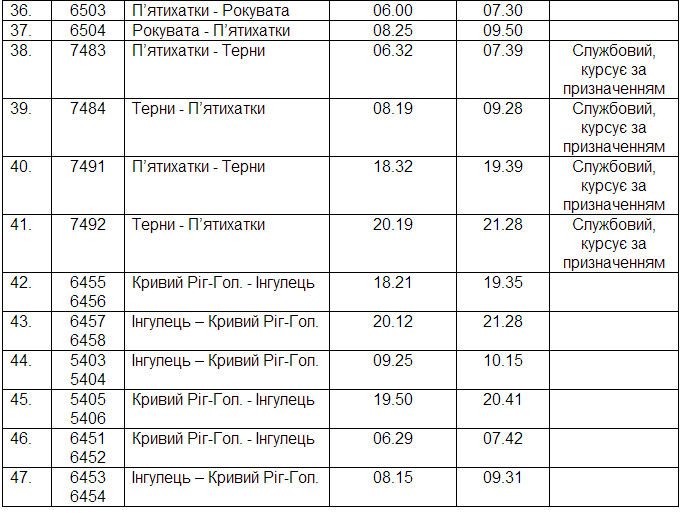 | 36. | 6503 | П'ятихатки - Рокувата | 06.00 | 07.30 | |
|---|---|---|---|---|---|
| 37. | 6504 | Рокувата - П'ятихатки | 08.25 | 09.50 | |
| 38. | 7483 | П'ятихатки - Терни | 06.32 | 07.39 | Службовий, курсує за призначенням |
| 39. | 7484 | Терни - П'ятихатки | 08.19 | 09.28 | Службовий, курсує за призначенням |
| 40. | 7491 | П'ятихатки - Терни | 18.32 | 19.39 | Службовий, курсує за призначенням |
| 41. | 7492 | Терни - П'ятихатки | 20.19 | 21.28 | Службовий, курсує за призначенням |
| 42. | 6455 6456 | Кривий Ріг-Гол. - Інгулець | 18.21 | 19.35 | |
| 43. | 6457 6458 | Інгулець – Кривий Ріг-Гол. | 20.12 | 21.28 | |
| 44. | 5403 5404 | Інгулець – Кривий Ріг-Гол. | 09.25 | 10.15 | |
| 45. | 5405 5406 | Кривий Ріг-Гол. - Інгулець | 19.50 | 20.41 | |
| 46. | 6451 6452 | Кривий Ріг-Гол. - Інгулець | 06.29 | 07.42 | |
| 47. | 6453 6454 | Інгулець – Кривий Ріг-Гол. | 08.15 | 09.31 | |